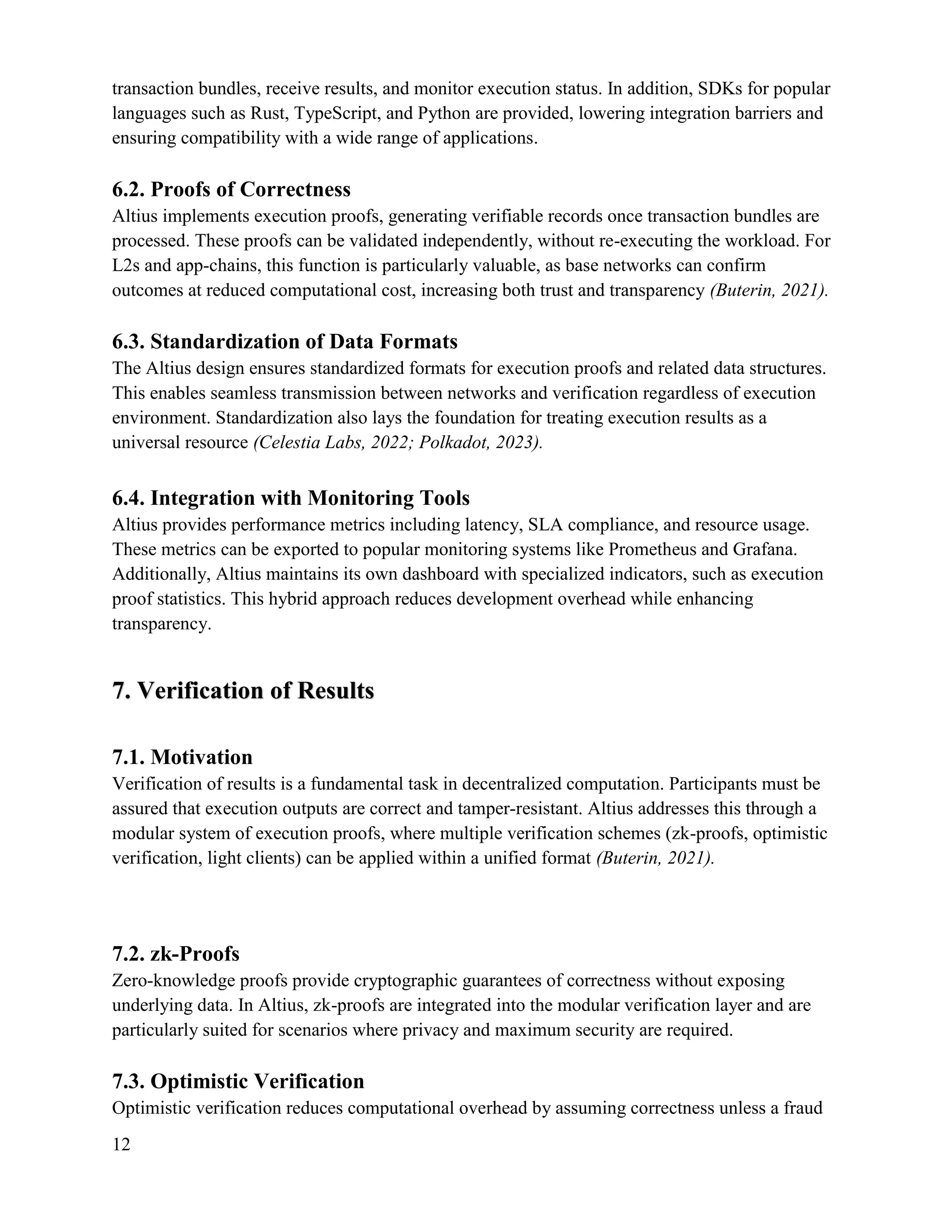 transaction bundles, receive results, and monitor execution status. In addition, SDKs for popular languages such as Rust, TypeScript, and Python are provided, lowering integration barriers and ensuring compatibility with a wide range of applications.

6.2. Proofs of Correctness
Altius implements execution proofs, generating verifiable records once transaction bundles are processed. These proofs can be validated independently, without re-executing the workload. For L2s and app-chains, this function is particularly valuable, as base networks can confirm outcomes at reduced computational cost, increasing both trust and transparency (Buterin, 2021).

6.3. Standardization of Data Formats
The Altius design ensures standardized formats for execution proofs and related data structures. This enables seamless transmission between networks and verification regardless of execution environment. Standardization also lays the foundation for treating execution results as a universal resource (Celestia Labs, 2022; Polkadot, 2023).

6.4. Integration with Monitoring Tools
Altius provides performance metrics including latency, SLA compliance, and resource usage. These metrics can be exported to popular monitoring systems like Prometheus and Grafana. Additionally, Altius maintains its own dashboard with specialized indicators, such as execution proof statistics. This hybrid approach reduces development overhead while enhancing transparency.

7. Verification of Results

7.1. Motivation
Verification of results is a fundamental task in decentralized computation. Participants must be assured that execution outputs are correct and tamper-resistant. Altius addresses this through a modular system of execution proofs, where multiple verification schemes (zk-proofs, optimistic verification, light clients) can be applied within a unified format (Buterin, 2021).

7.2. zk-Proofs
Zero-knowledge proofs provide cryptographic guarantees of correctness without exposing underlying data. In Altius, zk-proofs are integrated into the modular verification layer and are particularly suited for scenarios where privacy and maximum security are required.

7.3. Optimistic Verification
Optimistic verification reduces computational overhead by assuming correctness unless a fraud

12